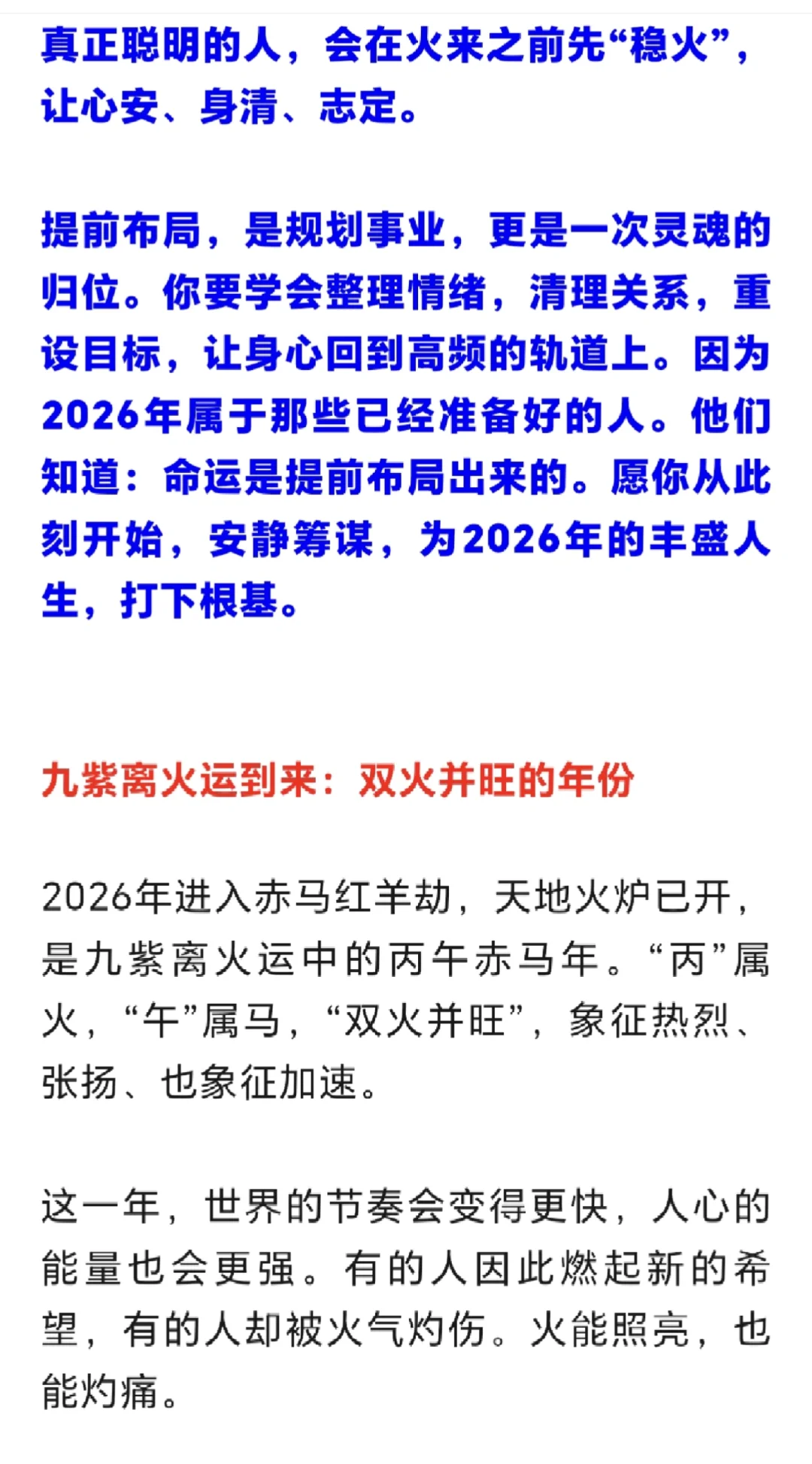 真正聪明的人，会在火来之前先“稳火”，让心安、身清、志定。

提前布局，是规划事业，更是一次灵魂的归位。你要学会整理情绪，清理关系，重设目标，让身心回到高频的轨道上。因为2026年属于那些已经准备好的人。他们知道：命运是提前布局出来的。愿你从此刻开始，安静筹谋，为2026年的丰盛人生，打下根基。

九紫离火运到来：双火并旺的年份

2026年进入赤马红羊劫，天地火炉已开，是九紫离火运中的丙午赤马年。“丙”属火，“午”属马，“双火并旺”，象征热烈、张扬、也象征加速。

这一年，世界的节奏会变得更快，人心的能量也会更强。有的人因此燃起新的希望，有的人却被火气灼伤。火能照亮，也能灼痛。